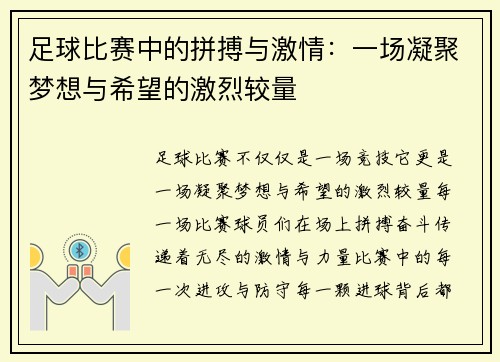 足球比赛中的拼搏与激情：一场凝聚梦想与希望的激烈较量

足球比赛不仅仅是一场竞技它更是一场凝聚梦想与希望的激烈较量每一场比赛球员们在场上拼搏奋斗传递着无尽的激情与力量比赛中的每一次进攻与防守每一颗进球背后都